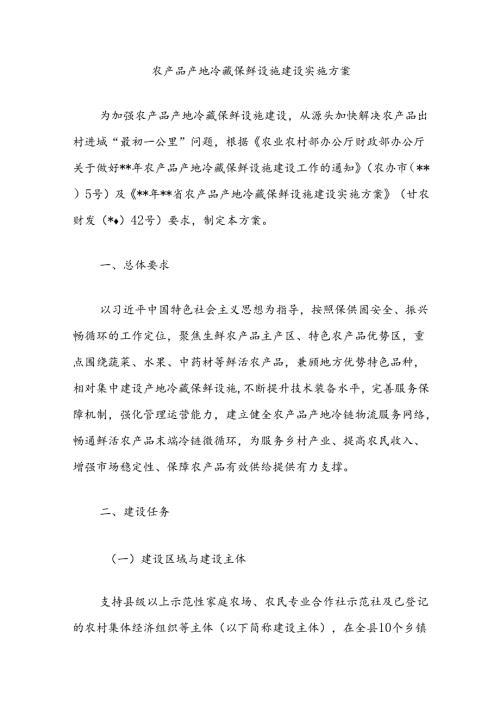 农产品产地冷藏保鲜设施建设实施方案

为加强农产品产地冷藏保鲜设施建设，从源头加快解决农产品出村进城“最初一公里”问题，根据《农业农村部办公厅财政部办公厅关于做好**年农产品产地冷藏保鲜设施建设工作的通知》（农办市（**）5号）及《**年**省农产品产地冷藏保鲜设施建设实施方案》（甘农财发（*♦）42号）要求，制定本方案。

一、总体要求

以习近平中国特色社会主义思想为指导，按照保供固安全、振兴畅循环的工作定位，聚焦生鲜农产品主产区、特色农产品优势区，重点围绕蔬菜、水果、中药材等鲜活农产品，兼顾地方优势特色品种，相对集中建设产地冷藏保鲜设施，不断提升技术装备水平，完善服务保障机制，强化管理运营能力，建立健全农产品产地冷链物流服务网络，畅通鲜活农产品末端冷链微循环，为服务乡村产业、提高农民收入、增强市场稳定性、保障农产品有效供给提供有力支撑。

二、建设任务

（一）建设区域与建设主体

支持县级以上示范性家庭农场、农民专业合作社示范社及已登记的农村集体经济组织等主体（以下简称建设主体），在全县10个乡镇